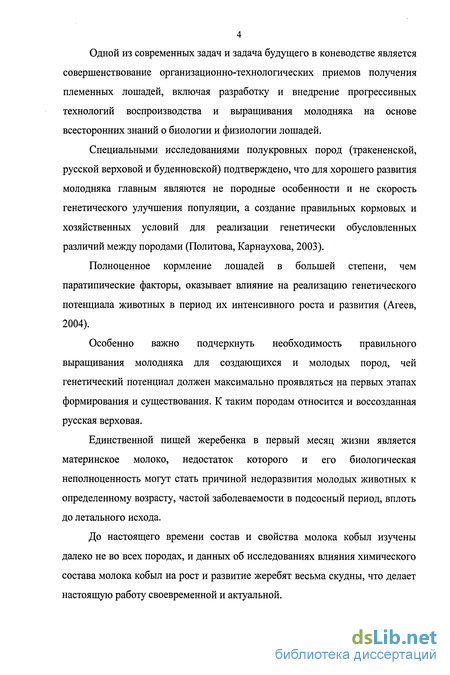 4

Одной из современных задач и задача будущего в коневодстве является совершенствование организационно-технологических приемов получения племенных лошадей, включая разработку и внедрение прогрессивных технологий воспроизводства и выращивания молодняка на основе всесторонних знаний о биологии и физиологии лошадей.

Специальными исследованиями полукровных пород (тракененской, русской верховой и буденновской) подтверждено, что для хорошего развития молодняка главным являются не породные особенности и не скорость генетического улучшения популяции, а создание правильных кормовых и хозяйственных условий для реализации генетически обусловленных различий между породами (Политова, Карнаухова, 2003).

Полноценное кормление лошадей в большей степени, чем паратипические факторы, оказывает влияние на реализацию генетического потенциала животных в период их интенсивного роста и развития (Агеев, 2004).

Особенно важно подчеркнуть необходимость правильного выращивания молодняка для создающихся и молодых пород, чей генетический потенциал должен максимально проявляться на первых этапах формирования и существования. К таким породам относится и воссозданная русская верховая.

Единственной пищей жеребенка в первый месяц жизни является материнское молоко, недостаток которого и его биологическая неполноценность могут стать причиной недоразвития молодых животных к определенному возрасту, частой заболеваемости в подсосный период, вплоть до летального исхода.

До настоящего времени состав и свойства молока кобыл изучены далеко не во всех породах, и данных об исследованиях влияния химического состава молока кобыл на рост и развитие жеребят весьма скудны, что делает настоящую работу своевременной и актуальной.

dsLib.net
библиотека диссертаций